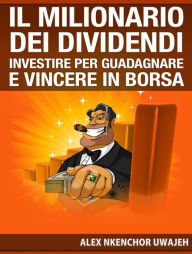 IL MILIONARIO DEI DIVIDENDI
INVESTIRE PER GUADAGNARE E VINCERE IN BORSA

ALEX NKENCHOR UWAJEH